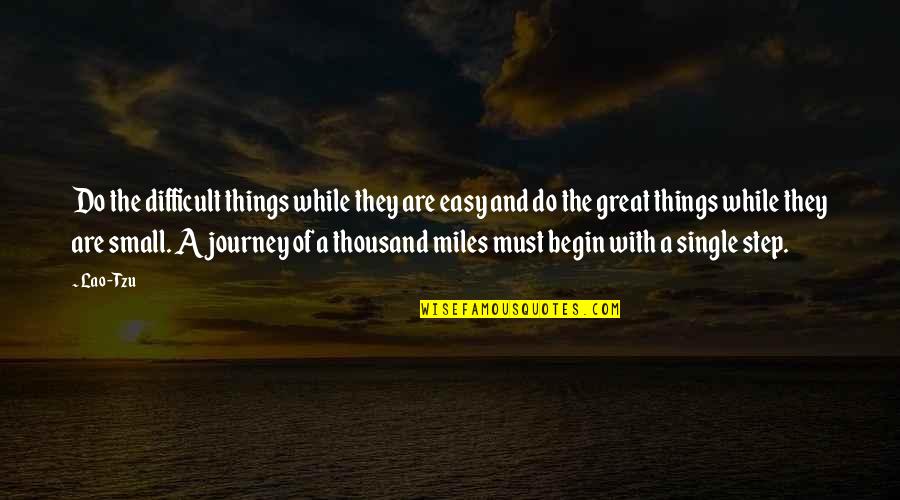 Do the difficult things while they are easy and do the great things while they are small. A journey of a thousand miles must begin with a single step.

~ Lao-Tzu

WISEFAMOUSQUOTES.COM